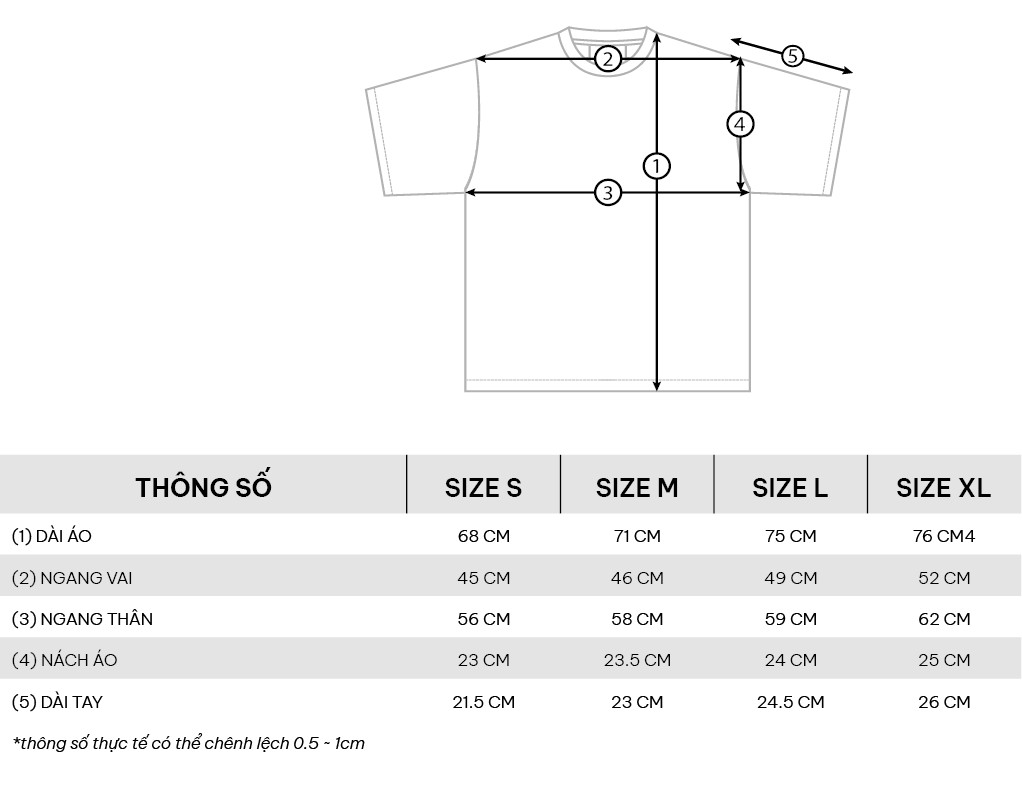 2
5
4
1
3

| THÔNG SỐ | SIZE S | SIZE M | SIZE L | SIZE XL |
|---|---|---|---|---|
| (1) DÀI ÁO | 68 CM | 71 CM | 75 CM | 76 CM4 |
| (2) NGANG VAI | 45 CM | 46 CM | 49 CM | 52 CM |
| (3) NGANG THÂN | 56 CM | 58 CM | 59 CM | 62 CM |
| (4) NÁCH ÁO | 23 CM | 23.5 CM | 24 CM | 25 CM |
| (5) DÀI TAY | 21.5 CM | 23 CM | 24.5 CM | 26 CM |

*thông số thực tế có thể chênh lệch 0.5 ~ 1cm